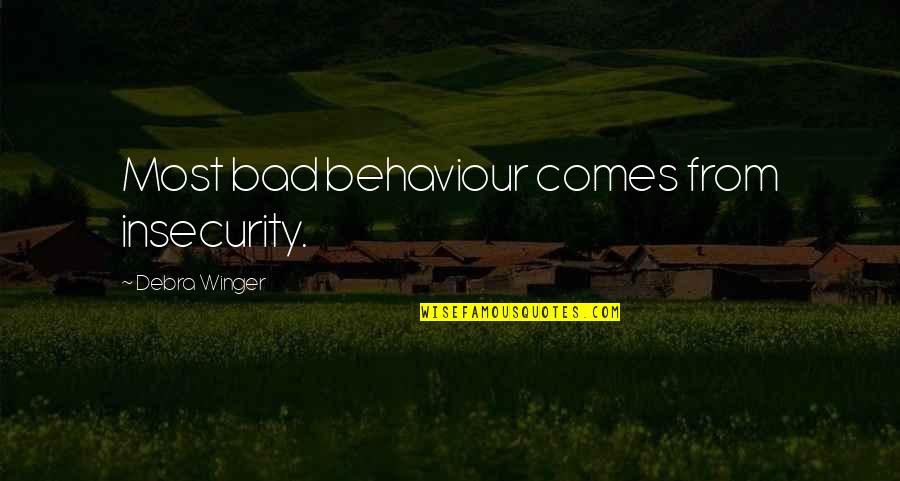 Most bad behaviour comes from insecurity.

~ Debra Winger

WISEFAMOUSQUOTES.COM